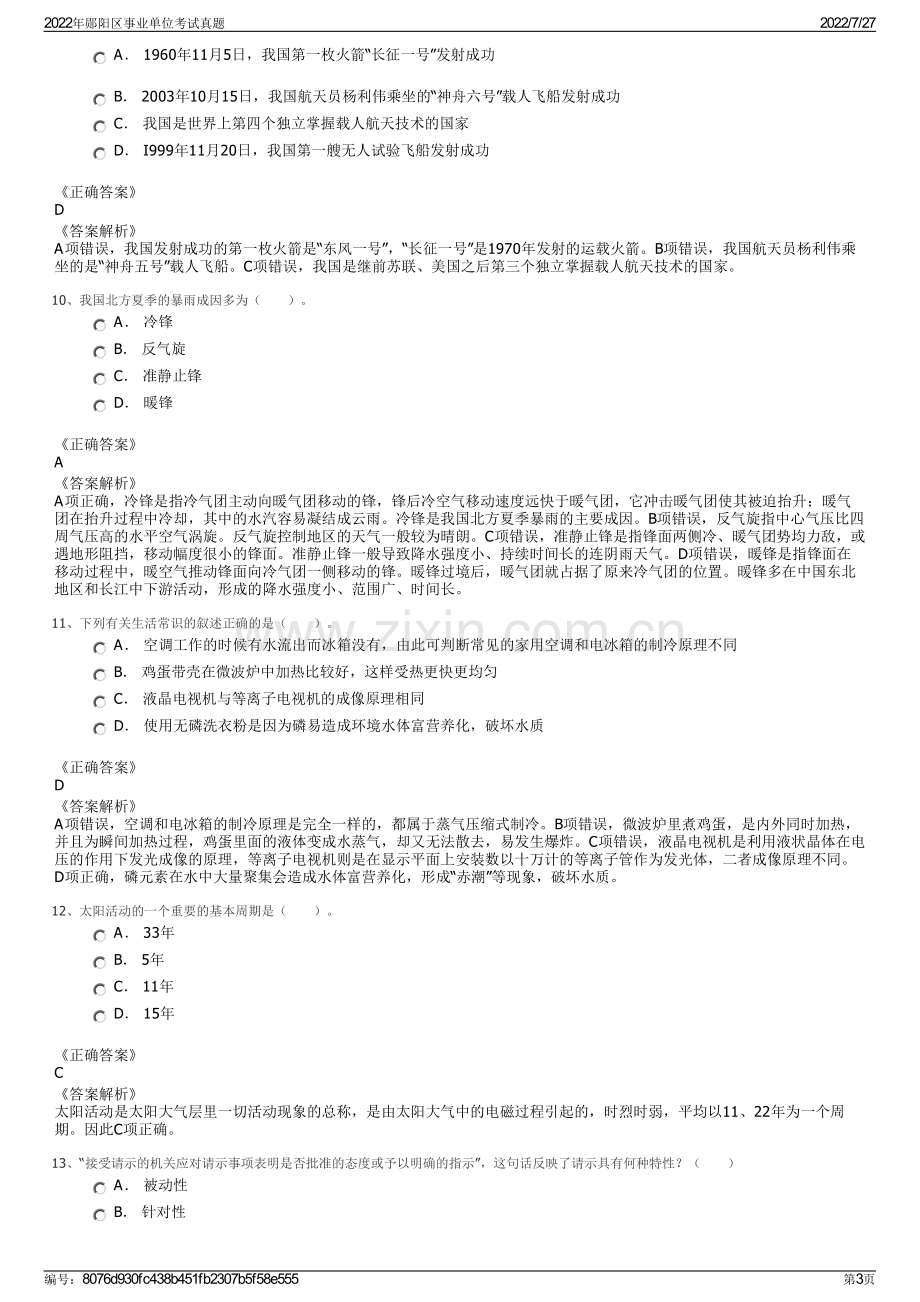 2022年郧阳区事业单位考试真题 2022/7/27

A. 1960年11月5日，我国第一枚火箭“长征一号”发射成功

B. 2003年10月15日，我国航天员杨利伟乘坐的“神舟六号”载人飞船发射成功

C. 我国是世界上第四个独立掌握载人航天技术的国家

D. I999年11月20日，我国第一艘无人试验飞船发射成功

《正确答案》
D

《答案解析》
A项错误，我国发射成功的第一枚火箭是“东风一号”，“长征一号”是1970年发射的运载火箭。B项错误，我国航天员杨利伟乘坐的是“神舟五号”载人飞船。C项错误，我国是继前苏联、美国之后第三个独立掌握载人航天技术的国家。

10、我国北方夏季的暴雨成因多为（ ）。

A. 冷锋

B. 反气旋

C. 准静止锋

D. 暖锋

《正确答案》
A

《答案解析》
A项正确，冷锋是指冷气团主动向暖气团移动的锋，锋后冷空气移动速度远快于暖气团，它冲击暖气团使其被迫抬升；暖气团在抬升过程中冷却，其中的水汽容易凝结成云雨。冷锋是我国北方夏季暴雨的主要成因。B项错误，反气旋指中心气压比四周气压高的水平空气涡旋。反气旋控制地区的天气一般较为晴朗。C项错误，准静止锋是指锋面两侧冷、暖气团势均力敌，或遇地形阻挡，移动幅度很小的锋面。准静止锋一般导致降水强度小、持续时间长的连阴雨天气。D项错误，暖锋是指锋面在移动过程中，暖空气推动锋面向冷气团一侧移动的锋。暖锋过境后，暖气团就占据了原来冷气团的位置。暖锋多在中国东北地区和长江中下游活动，形成的降水强度小、范围广、时间长。

11、下列有关生活常识的叙述正确的是（ ）。

A. 空调工作的时候有水流出而冰箱没有，由此可判断常见的家用空调和电冰箱的制冷原理不同

B. 鸡蛋带壳在微波炉中加热比较好，这样受热更快更均匀

C. 液晶电视机与等离子电视机的成像原理相同

D. 使用无磷洗衣粉是因为磷易造成环境水体富营养化，破坏水质

《正确答案》
D

《答案解析》
A项错误，空调和电冰箱的制冷原理是完全一样的，都属于蒸气压缩式制冷。B项错误，微波炉里煮鸡蛋，是内外同时加热，并且为瞬间加热过程，鸡蛋里面的液体变成水蒸气，却又无法散去，易发生爆炸。C项错误，液晶电视机是利用液状晶体在电压的作用下发光成像的原理，等离子电视机则是在显示平面上安装数以十万计的等离子管作为发光体，二者成像原理不同。D项正确，磷元素在水中大量聚集会造成水体富营养化，形成“赤潮”等现象，破坏水质。

12、太阳活动的一个重要的基本周期是（ ）。

A. 33年

B. 5年

C. 11年

D. 15年

《正确答案》
C

《答案解析》
太阳活动是太阳大气层里一切活动现象的总称，是由太阳大气中的电磁过程引起的，时烈时弱，平均以11、22年为一个周期。因此C项正确。

13、“接受请示的机关应对请示事项表明是否批准的态度或予以明确的指示”，这句话反映了请示具有何种特性？（ ）

A. 被动性

B. 针对性

编号：8076d930fc438b451fb2307b5f58e555 第3页

www.zixin.com.cn